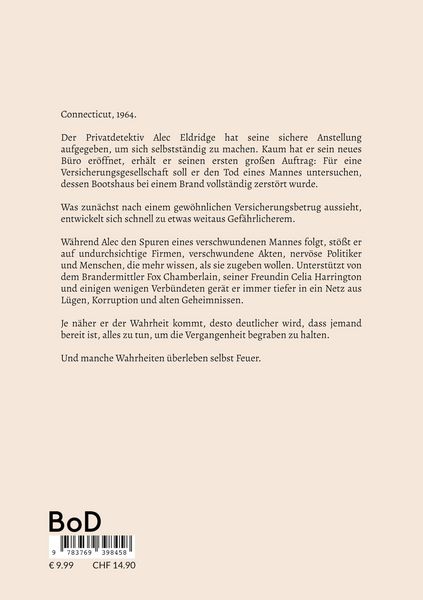 Connecticut, 1964.

Der Privatdetektiv Alec Eldridge hat seine sichere Anstellung aufgegeben, um sich selbstständig zu machen. Kaum hat er sein neues Büro eröffnet, erhält er seinen ersten großen Auftrag: Für eine Versicherungsgesellschaft soll er den Tod eines Mannes untersuchen, dessen Bootshaus bei einem Brand vollständig zerstört wurde.

Was zunächst nach einem gewöhnlichen Versicherungsbetrug aussieht, entwickelt sich schnell zu etwas weitaus Gefährlicherem.

Während Alec den Spuren eines verschwundenen Mannes folgt, stößt er auf undurchsichtige Firmen, verschwundene Akten, nervöse Politiker und Menschen, die mehr wissen, als sie zugeben wollen. Unterstützt von dem Brandermittler Fox Chamberlain, seiner Freundin Celia Harrington und einigen wenigen Verbündeten gerät er immer tiefer in ein Netz aus Lügen, Korruption und alten Geheimnissen.

Je näher er der Wahrheit kommt, desto deutlicher wird, dass jemand bereit ist, alles zu tun, um die Vergangenheit begraben zu halten.

Und manche Wahrheiten überleben selbst Feuer.

BoD

9 783769 398458

€ 9.99 CHF 14.90